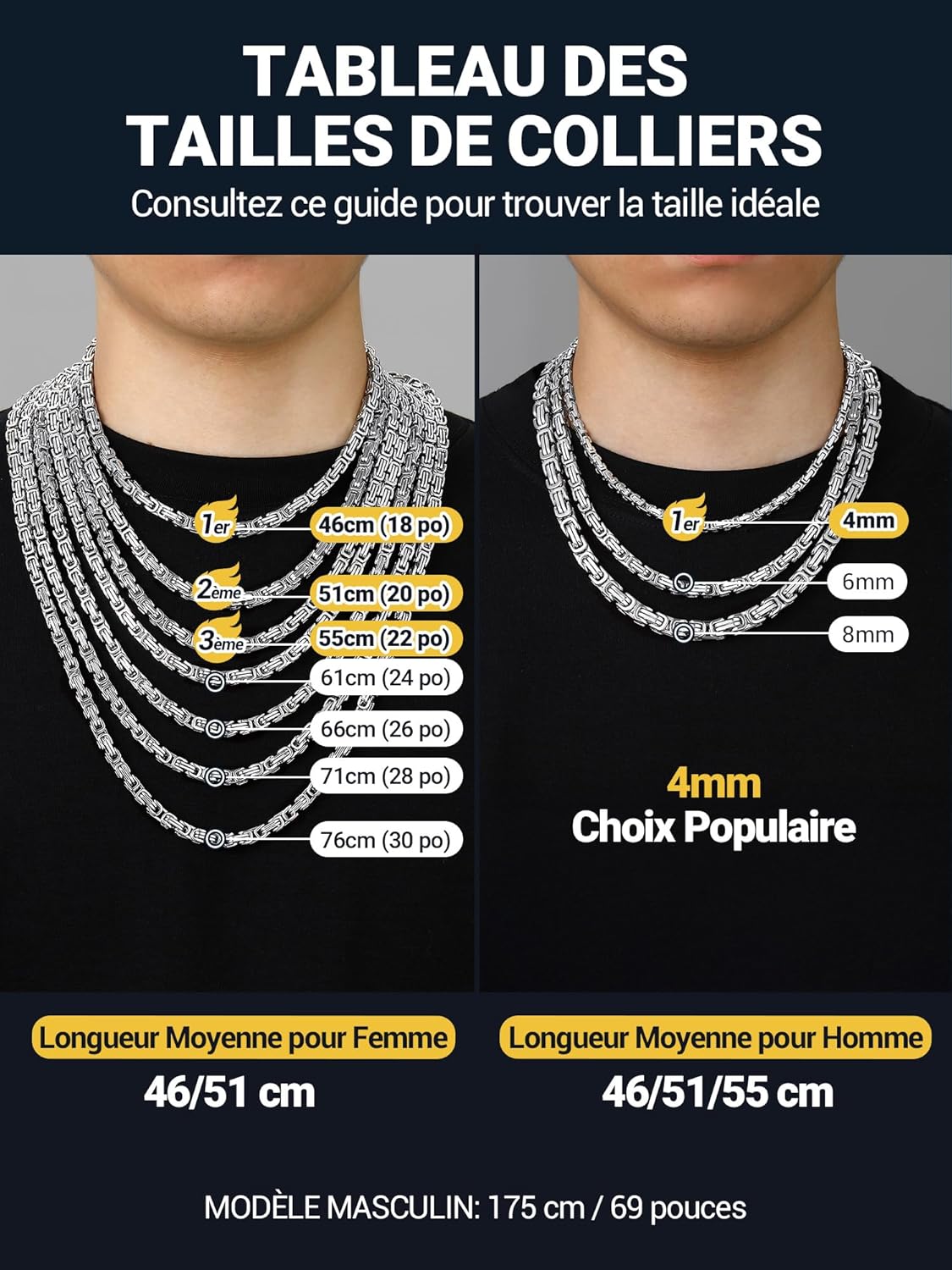 TABLEAU DES TAILLES DE COLLIERS

Consultez ce guide pour trouver la taille idéale

1er 46cm (18 po)

2ème 51cm (20 po)

3ème 55cm (22 po)

61cm (24 po)

66cm (26 po)

71cm (28 po)

76cm (30 po)

1er 4mm

6mm

8mm

4mm
Choix Populaire

Longueur Moyenne pour Femme
46/51 cm

Longueur Moyenne pour Homme
46/51/55 cm

MODÈLE MASCULIN: 175 cm / 69 pouces